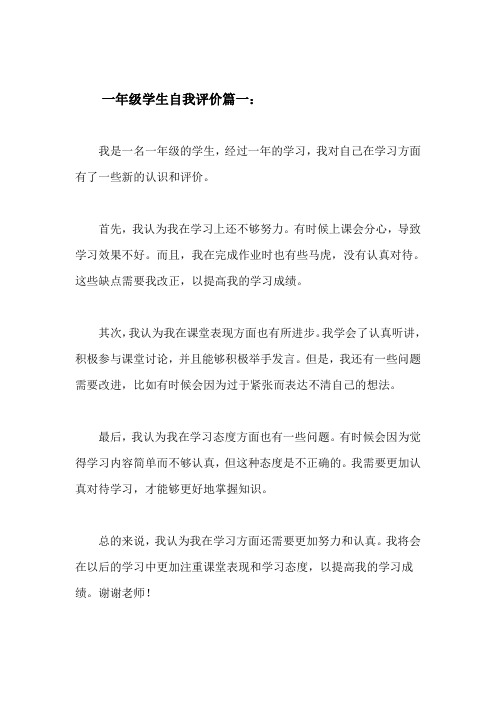 一年级学生自我评价篇一：

我是一名一年级的学生，经过一年的学习，我对自己在学习方面有了一些新的认识和评价。

首先，我认为我在学习上还不够努力。有时候上课会分心，导致学习效果不好。而且，我在完成作业时也有些马虎，没有认真对待。这些缺点需要我改正，以提高我的学习成绩。

其次，我认为我在课堂表现方面也有所进步。我学会了认真听讲，积极参与课堂讨论，并且能够积极举手发言。但是，我还有一些问题需要改进，比如有时候会因为过于紧张而表达不清自己的想法。

最后，我认为我在学习态度方面也有一些问题。有时候会因为觉得学习内容简单而不够认真，但这种态度是不正确的。我需要更加认真对待学习，才能够更好地掌握知识。

总的来说，我认为我在学习方面还需要更加努力和认真。我将会在以后的学习中更加注重课堂表现和学习态度，以提高我的学习成绩。谢谢老师！